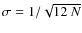 $\sigma = 1/\sqrt{12N}$